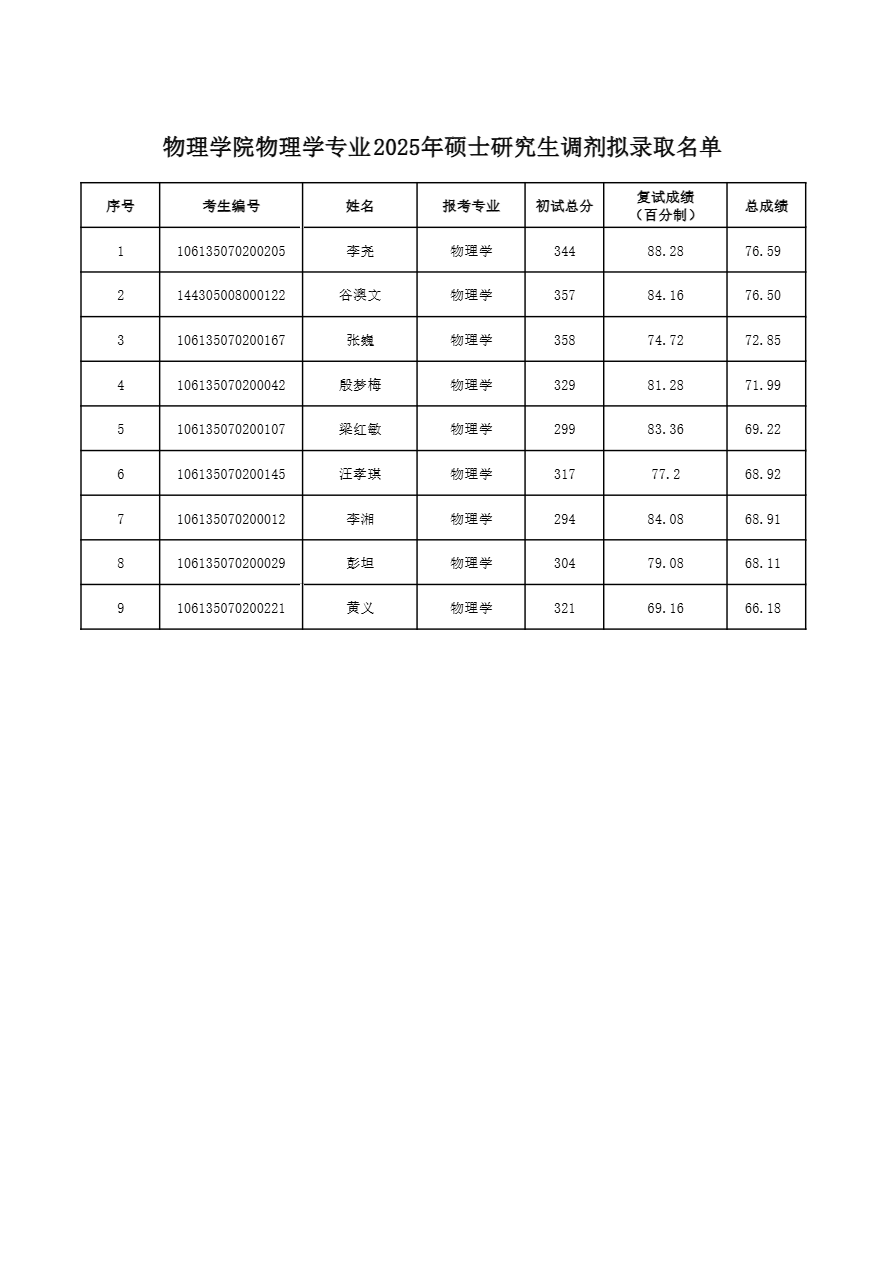 物理学院物理学专业2025年硕士研究生调剂拟录取名单

| 序号 | 考生编号 | 姓名 | 报考专业 | 初试总分 | 复试成绩（百分制） | 总成绩 |
|---|---|---|---|---|---|---|
| 1 | 106135070200205 | 李尧 | 物理学 | 344 | 88.28 | 76.59 |
| 2 | 144305008000122 | 谷澳文 | 物理学 | 357 | 84.16 | 76.50 |
| 3 | 106135070200167 | 张巍 | 物理学 | 358 | 74.72 | 72.85 |
| 4 | 106135070200042 | 殷梦梅 | 物理学 | 329 | 81.28 | 71.99 |
| 5 | 106135070200107 | 梁红敏 | 物理学 | 299 | 83.36 | 69.22 |
| 6 | 106135070200145 | 汪孝琪 | 物理学 | 317 | 77.2 | 68.92 |
| 7 | 106135070200012 | 李湘 | 物理学 | 294 | 84.08 | 68.91 |
| 8 | 106135070200029 | 彭坦 | 物理学 | 304 | 79.08 | 68.11 |
| 9 | 106135070200221 | 黄义 | 物理学 | 321 | 69.16 | 66.18 |